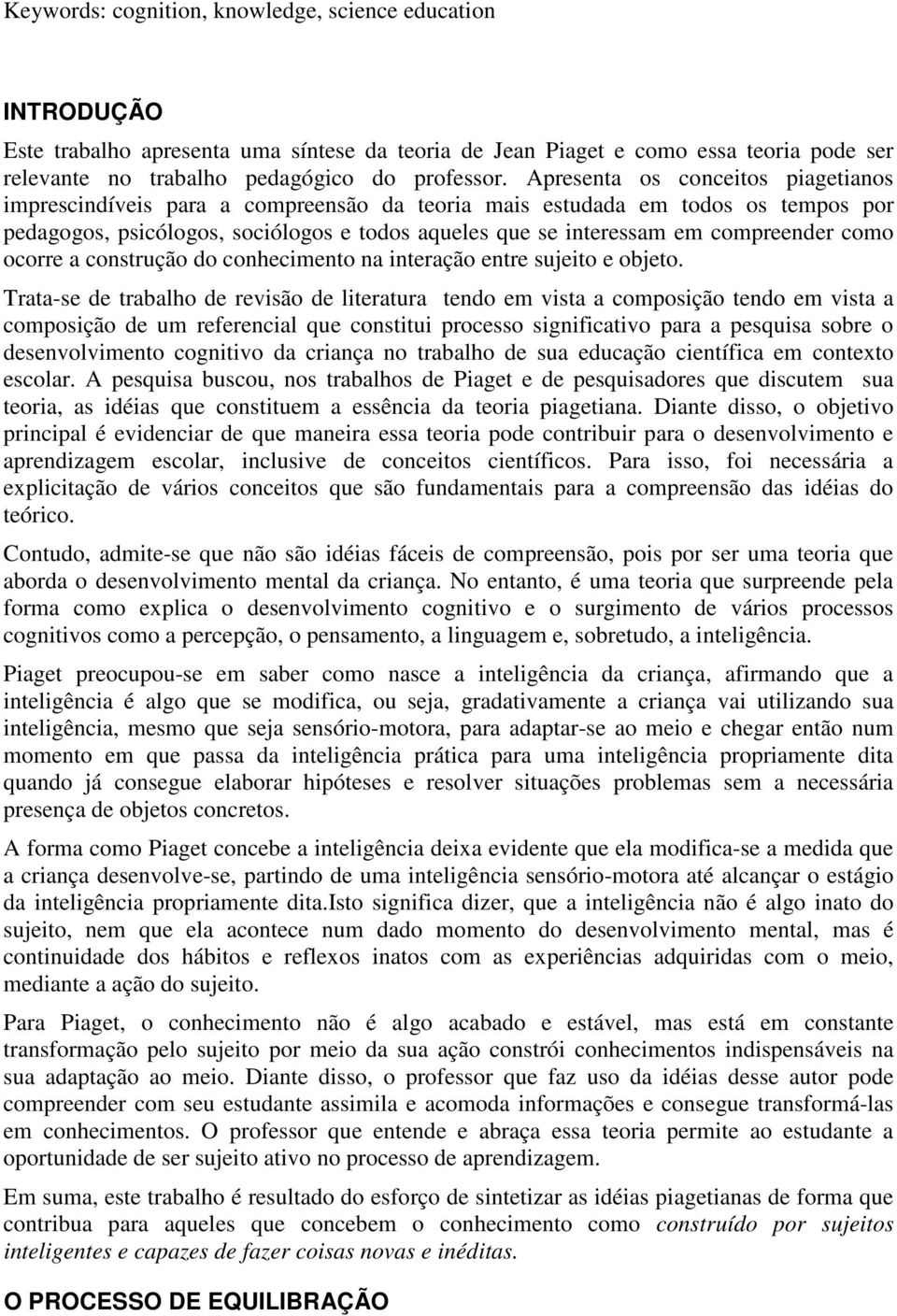 Keywords: cognition, knowledge, science education

INTRODUÇÃO

Este trabalho apresenta uma síntese da teoria de Jean Piaget e como essa teoria pode ser relevante no trabalho pedagógico do professor. Apresenta os conceitos piagetianos imprescindíveis para a compreensão da teoria mais estudada em todos os tempos por pedagogos, psicólogos, sociólogos e todos aqueles que se interessam em compreender como ocorre a construção do conhecimento na interação entre sujeito e objeto.

Trata-se de trabalho de revisão de literatura tendo em vista a composição tendo em vista a composição de um referencial que constitui processo significativo para a pesquisa sobre o desenvolvimento cognitivo da criança no trabalho de sua educação científica em contexto escolar. A pesquisa buscou, nos trabalhos de Piaget e de pesquisadores que discutem sua teoria, as idéias que constituem a essência da teoria piagetiana. Diante disso, o objetivo principal é evidenciar de que maneira essa teoria pode contribuir para o desenvolvimento e aprendizagem escolar, inclusive de conceitos científicos. Para isso, foi necessária a explicitação de vários conceitos que são fundamentais para a compreensão das idéias do teórico.

Contudo, admite-se que não são idéias fáceis de compreensão, pois por ser uma teoria que aborda o desenvolvimento mental da criança. No entanto, é uma teoria que surpreende pela forma como explica o desenvolvimento cognitivo e o surgimento de vários processos cognitivos como a percepção, o pensamento, a linguagem e, sobretudo, a inteligência.

Piaget preocupou-se em saber como nasce a inteligência da criança, afirmando que a inteligência é algo que se modifica, ou seja, gradativamente a criança vai utilizando sua inteligência, mesmo que seja sensório-motora, para adaptar-se ao meio e chegar então num momento em que passa da inteligência prática para uma inteligência propriamente dita quando já consegue elaborar hipóteses e resolver situações problemas sem a necessária presença de objetos concretos.

A forma como Piaget concebe a inteligência deixa evidente que ela modifica-se a medida que a criança desenvolve-se, partindo de uma inteligência sensório-motora até alcançar o estágio da inteligência propriamente dita.Isto significa dizer, que a inteligência não é algo inato do sujeito, nem que ela acontece num dado momento do desenvolvimento mental, mas é continuidade dos hábitos e reflexos inatos com as experiências adquiridas com o meio, mediante a ação do sujeito.

Para Piaget, o conhecimento não é algo acabado e estável, mas está em constante transformação pelo sujeito por meio da sua ação constrói conhecimentos indispensáveis na sua adaptação ao meio. Diante disso, o professor que faz uso da idéias desse autor pode compreender com seu estudante assimila e acomoda informações e consegue transformá-las em conhecimentos. O professor que entende e abraça essa teoria permite ao estudante a oportunidade de ser sujeito ativo no processo de aprendizagem.

Em suma, este trabalho é resultado do esforço de sintetizar as idéias piagetianas de forma que contribua para aqueles que concebem o conhecimento como construído por sujeitos inteligentes e capazes de fazer coisas novas e inéditas.

O PROCESSO DE EQUILIBRAÇÃO